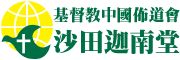 基督教中國佈道會
沙田迦南堂